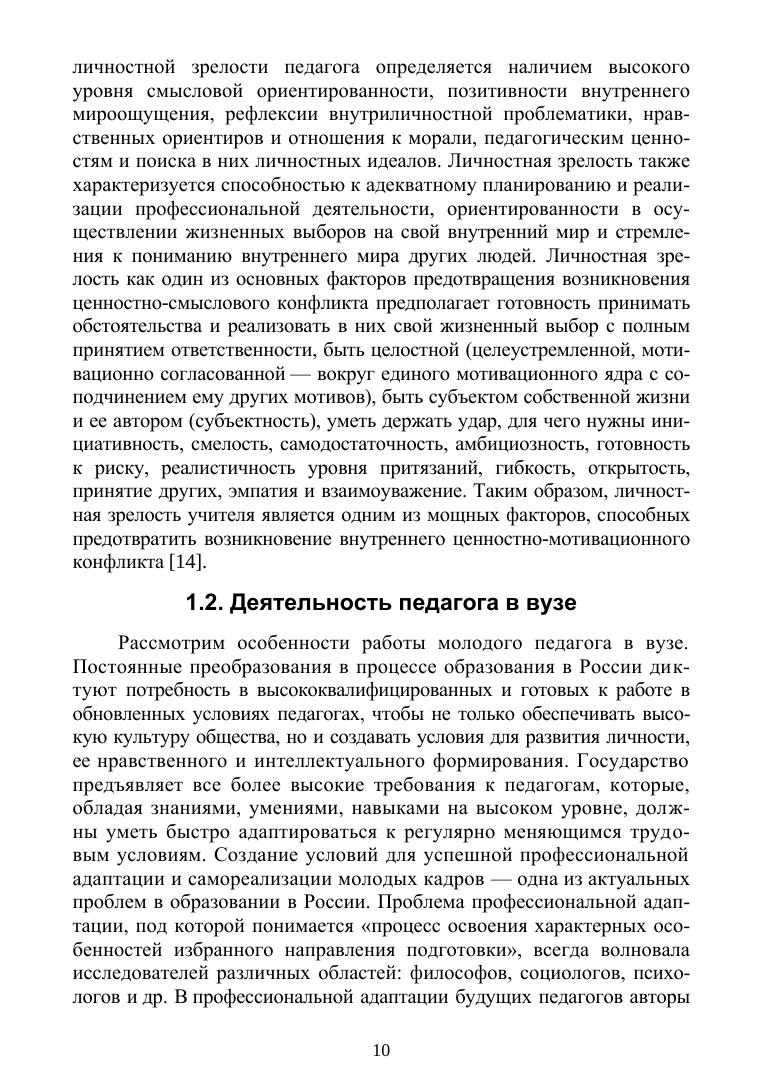 личностной зрелости педагога определяется наличием высокого уровня смысловой ориентированности, позитивности внутреннего мироощущения, рефлексии внутриличностной проблематики, нравственных ориентиров и отношения к морали, педагогическим ценностям и поиска в них личностных идеалов. Личностная зрелость также характеризуется способностью к адекватному планированию и реализации профессиональной деятельности, ориентированности в осуществлении жизненных выборов на свой внутренний мир и стремления к пониманию внутреннего мира других людей. Личностная зрелость как один из основных факторов предотвращения возникновения ценностно-смыслового конфликта предполагает готовность принимать обстоятельства и реализовать в них свой жизненный выбор с полным принятием ответственности, быть целостной (целеустремленной, мотивационно согласованной — вокруг единого мотивационного ядра с соподчинением ему других мотивов), быть субъектом собственной жизни и ее автором (субъектность), уметь держать удар, для чего нужны инициативность, смелость, самодостаточность, амбициозность, готовность к риску, реалистичность уровня притязаний, гибкость, открытость, принятие других, эмпатия и взаимоуважение. Таким образом, личностная зрелость учителя является одним из мощных факторов, способных предотвратить возникновение внутреннего ценностно-мотивационного конфликта [14].

1.2. Деятельность педагога в вузе

Рассмотрим особенности работы молодого педагога в вузе. Постоянные преобразования в процессе образования в России диктуют потребность в высококвалифицированных и готовых к работе в обновленных условиях педагогах, чтобы не только обеспечивать высокую культуру общества, но и создавать условия для развития личности, ее нравственного и интеллектуального формирования. Государство предъявляет все более высокие требования к педагогам, которые, обладая знаниями, умениями, навыками на высоком уровне, должны уметь быстро адаптироваться к регулярно меняющимся трудовым условиям. Создание условий для успешной профессиональной адаптации и самореализации молодых кадров — одна из актуальных проблем в образовании в России. Проблема профессиональной адаптации, под которой понимается «процесс освоения характерных особенностей избранного направления подготовки», всегда волновала исследователей различных областей: философов, социологов, психологов и др. В профессиональной адаптации будущих педагогов авторы

10